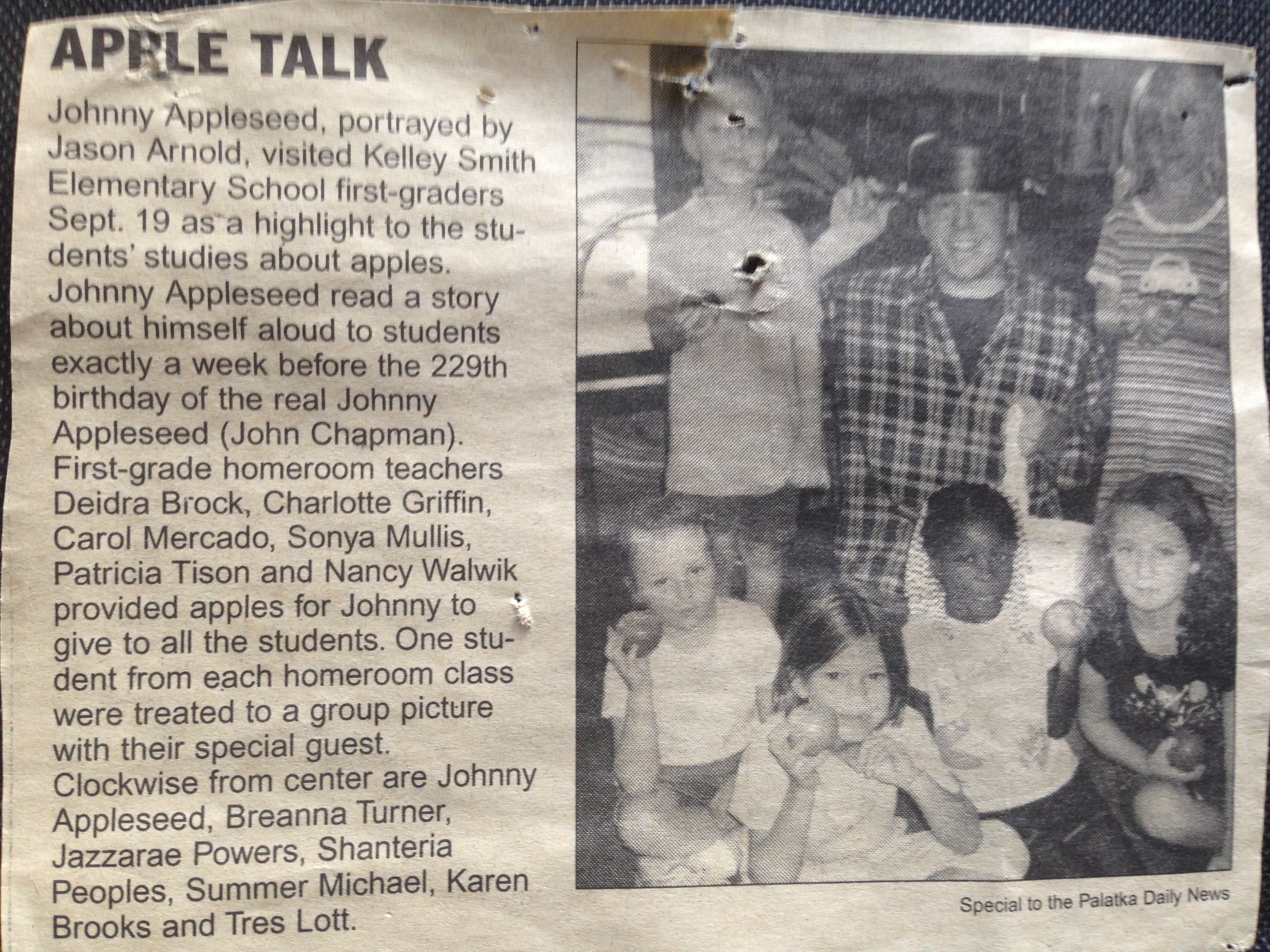 APPLE TALK

Johnny Appleseed, portrayed by Jason Arnold, visited Kelley Smith Elementary School first-graders Sept. 19 as a highlight to the students' studies about apples. Johnny Appleseed read a story about himself aloud to students exactly a week before the 229th birthday of the real Johnny Appleseed (John Chapman). First-grade homeroom teachers Deidra Brock, Charlotte Griffin, Carol Mercado, Sonya Mullis, Patricia Tison and Nancy Walwik provided apples for Johnny to give to all the students. One student from each homeroom class were treated to a group picture with their special guest. Clockwise from center are Johnny Appleseed, Breanna Turner, Jazzarae Powers, Shanteria Peoples, Summer Michael, Karen Brooks and Tres Lott.

Special to the Palatka Daily News